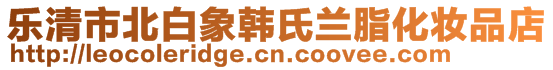 乐清市北白象韩氏兰脂化妆品店
http://leocoleridge.cn.coovee.com